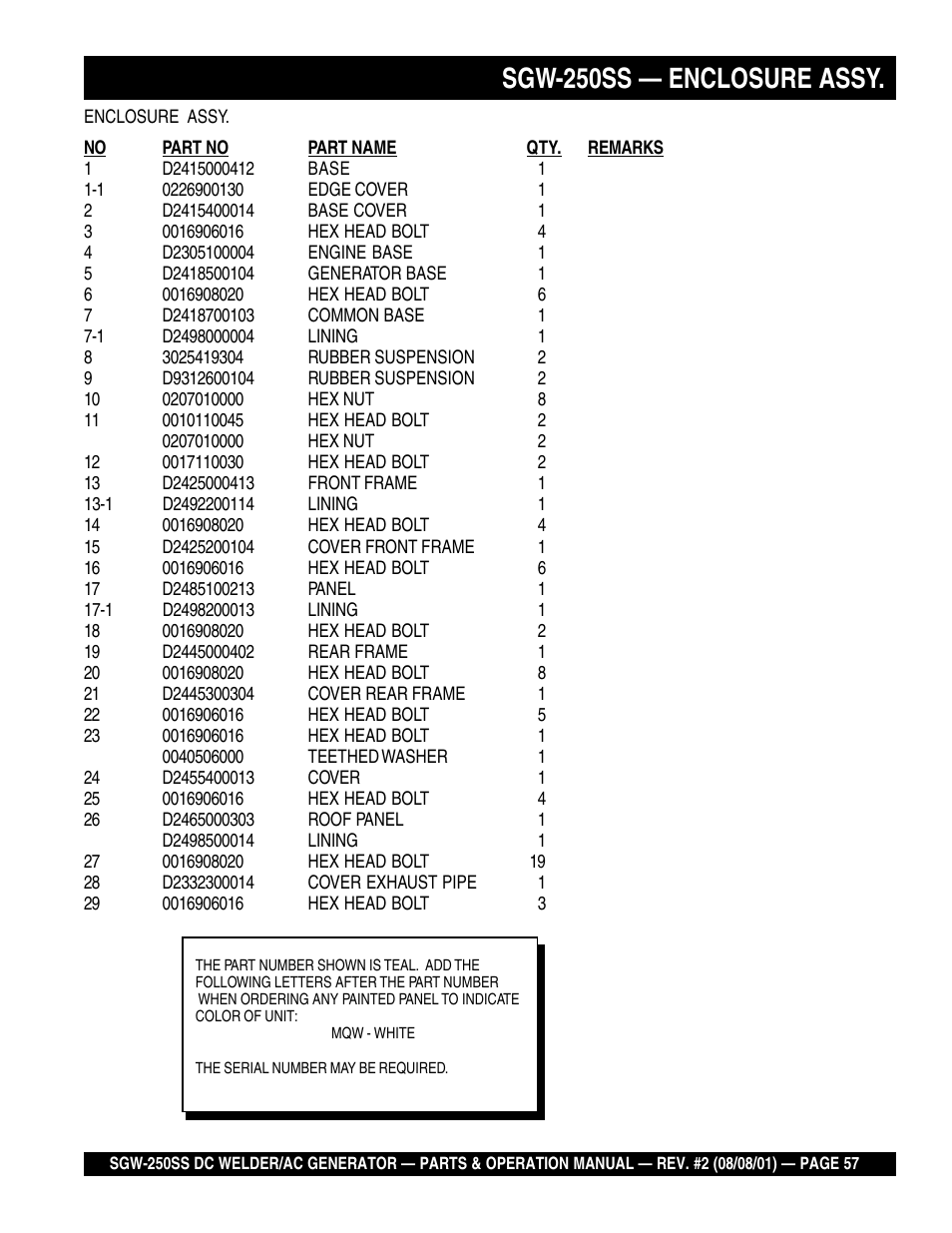 SGW-250SS — ENCLOSURE ASSY.

ENCLOSURE ASSY.

| NO | PART NO | PART NAME | QTY. | REMARKS |
|---|---|---|---|---|
| 1 | D2415000412 | BASE | 1 | |
| 1-1 | 0226900130 | EDGE COVER | 1 | |
| 2 | D2415400014 | BASE COVER | 1 | |
| 3 | 0016906016 | HEX HEAD BOLT | 4 | |
| 4 | D2305100004 | ENGINE BASE | 1 | |
| 5 | D2418500104 | GENERATOR BASE | 1 | |
| 6 | 0016908020 | HEX HEAD BOLT | 6 | |
| 7 | D2418700103 | COMMON BASE | 1 | |
| 7-1 | D2498000004 | LINING | 1 | |
| 8 | 3025419304 | RUBBER SUSPENSION | 2 | |
| 9 | D9312600104 | RUBBER SUSPENSION | 2 | |
| 10 | 0207010000 | HEX NUT | 8 | |
| 11 | 0010110045 | HEX HEAD BOLT | 2 | |
| | 0207010000 | HEX NUT | 2 | |
| 12 | 0017110030 | HEX HEAD BOLT | 2 | |
| 13 | D2425000413 | FRONT FRAME | 1 | |
| 13-1 | D2492200114 | LINING | 1 | |
| 14 | 0016908020 | HEX HEAD BOLT | 4 | |
| 15 | D2425200104 | COVER FRONT FRAME | 1 | |
| 16 | 0016906016 | HEX HEAD BOLT | 6 | |
| 17 | D2485100213 | PANEL | 1 | |
| 17-1 | D2498200013 | LINING | 1 | |
| 18 | 0016908020 | HEX HEAD BOLT | 2 | |
| 19 | D2445000402 | REAR FRAME | 1 | |
| 20 | 0016908020 | HEX HEAD BOLT | 8 | |
| 21 | D2445300304 | COVER REAR FRAME | 1 | |
| 22 | 0016906016 | HEX HEAD BOLT | 5 | |
| 23 | 0016906016 | HEX HEAD BOLT | 1 | |
| | 0040506000 | TEETHED WASHER | 1 | |
| 24 | D2455400013 | COVER | 1 | |
| 25 | 0016906016 | HEX HEAD BOLT | 4 | |
| 26 | D2465000303 | ROOF PANEL | 1 | |
| | D2498500014 | LINING | 1 | |
| 27 | 0016908020 | HEX HEAD BOLT | 19 | |
| 28 | D2332300014 | COVER EXHAUST PIPE | 1 | |
| 29 | 0016906016 | HEX HEAD BOLT | 3 | |

THE PART NUMBER SHOWN IS TEAL. ADD THE FOLLOWING LETTERS AFTER THE PART NUMBER WHEN ORDERING ANY PAINTED PANEL TO INDICATE COLOR OF UNIT:
MQW - WHITE

THE SERIAL NUMBER MAY BE REQUIRED.

SGW-250SS DC WELDER/AC GENERATOR — PARTS & OPERATION MANUAL — REV. #2 (08/08/01) — PAGE 57